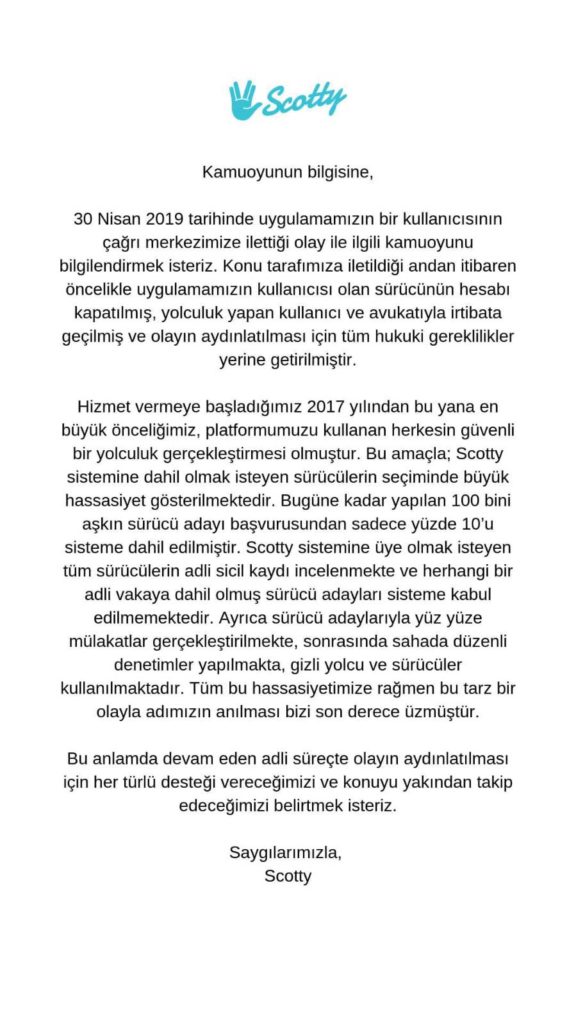 Scotty

Kamuoyunun bilgisine,

30 Nisan 2019 tarihinde uygulamamızın bir kullanıcısının çağrı merkezimize ilettiği olay ile ilgili kamuoyunu bilgilendirmek isteriz. Konu tarafımıza iletildiği andan itibaren öncelikle uygulamamızın kullanıcısı olan sürücünün hesabı kapatılmış, yolculuk yapan kullanıcı ve avukatıyla irtibata geçilmiş ve olayın aydınlatılması için tüm hukuki gereklilikler yerine getirilmiştir.

Hizmet vermeye başladığımız 2017 yılından bu yana en büyük önceliğimiz, platformumuzu kullanan herkesin güvenli bir yolculuk gerçekleştirmesi olmuştur. Bu amaçla; Scotty sistemine dahil olmak isteyen sürücülerin seçiminde büyük hassasiyet gösterilmektedir. Bugüne kadar yapılan 100 bini aşkın sürücü adayı başvurusundan sadece yüzde 10'u sisteme dahil edilmiştir. Scotty sistemine üye olmak isteyen tüm sürücülerin adli sicil kaydı incelenmekte ve herhangi bir adli vakaya dahil olmuş sürücü adayları sisteme kabul edilmemektedir. Ayrıca sürücü adaylarıyla yüz yüze mülakatlar gerçekleştirilmekte, sonrasında sahada düzenli denetimler yapılmakta, gizli yolcu ve sürücüler kullanılmaktadır. Tüm bu hassasiyetimize rağmen bu tarz bir olayla adımızın anılması bizi son derece üzmüştür.

Bu anlamda devam eden adli süreçte olayın aydınlatılması için her türlü desteği vereceğimizi ve konuyu yakından takip edeceğimizi belirtmek isteriz.

Saygılarımızla,
Scotty